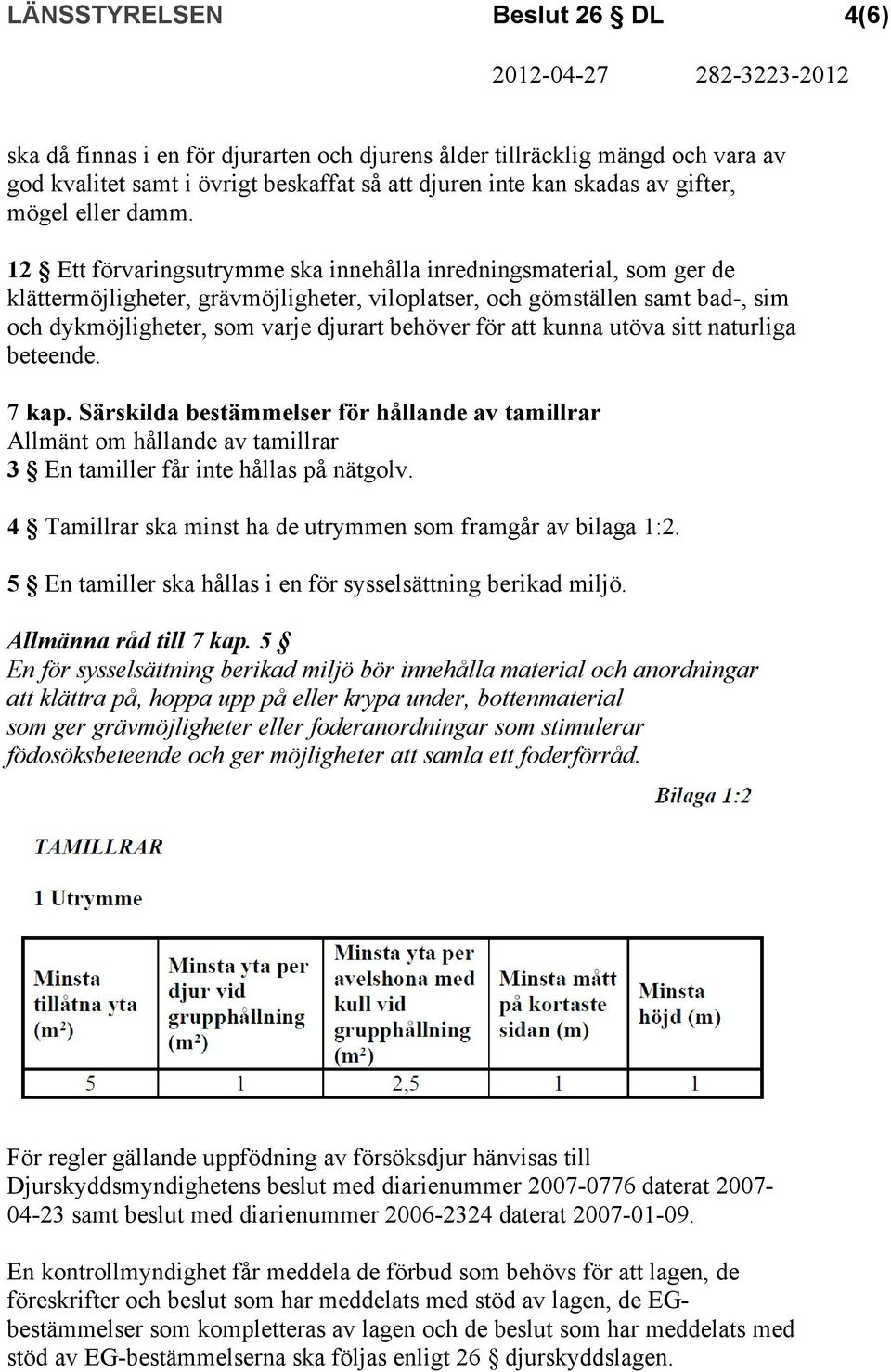 LÄNSSTYRELSEN Beslut 26 § DL 4(6)

2012-04-27 282-3223-2012

ska då finnas i en för djurarten och djurens ålder tillräcklig mängd och vara av god kvalitet samt i övrigt beskaffat så att djuren inte kan skadas av gifter, mögel eller damm.

12 § Ett förvaringsutrymme ska innehålla inredningsmaterial, som ger de klättermöjligheter, grävmöjligheter, viloplatser, och gömställen samt bad-, sim och dykmöjligheter, som varje djurart behöver för att kunna utöva sitt naturliga beteende.

7 kap. Särskilda bestämmelser för hållande av tamillrar
Allmänt om hållande av tamillrar
3 § En tamiller får inte hållas på nätgolv.

4 § Tamillrar ska minst ha de utrymmen som framgår av bilaga 1:2.

5 § En tamiller ska hållas i en för sysselsättning berikad miljö.

Allmänna råd till 7 kap. 5 §
En för sysselsättning berikad miljö bör innehålla material och anordningar att klättra på, hoppa upp på eller krypa under, bottenmaterial som ger grävmöjligheter eller foderanordningar som stimulerar födosöksbeteende och ger möjligheter att samla ett foderförråd.

Bilaga 1:2

TAMILLRAR

1 Utrymme

| Minsta tillåtna yta (m²) | Minsta yta per djur vid grupphållning (m²) | Minsta yta per avelshona med kull vid grupphållning (m²) | Minsta mått på kortaste sidan (m) | Minsta höjd (m) |
|---|---|---|---|---|
| 5 | 1 | 2,5 | 1 | 1 |

För regler gällande uppfödning av försöksdjur hänvisas till Djurskyddsmyndighetens beslut med diarienummer 2007-0776 daterat 2007-04-23 samt beslut med diarienummer 2006-2324 daterat 2007-01-09.

En kontrollmyndighet får meddela de förbud som behövs för att lagen, de föreskrifter och beslut som har meddelats med stöd av lagen, de EG-bestämmelser som kompletteras av lagen och de beslut som har meddelats med stöd av EG-bestämmelserna ska följas enligt 26 § djurskyddslagen.